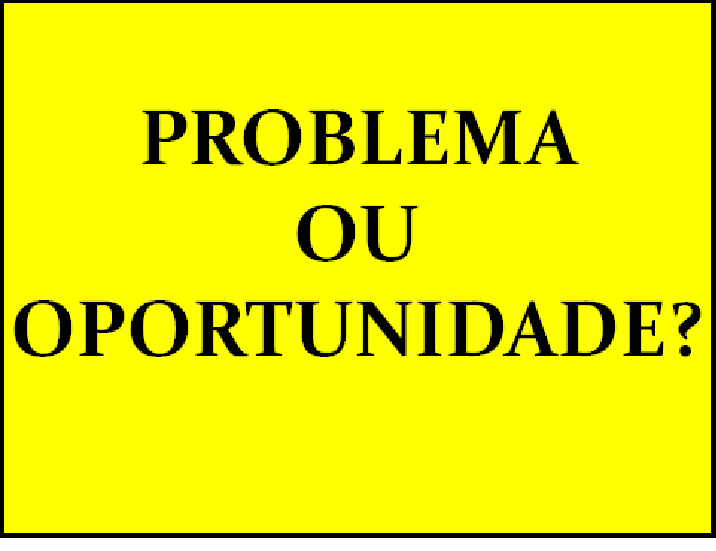 PROBLEMA
OU
OPORTUNIDADE?